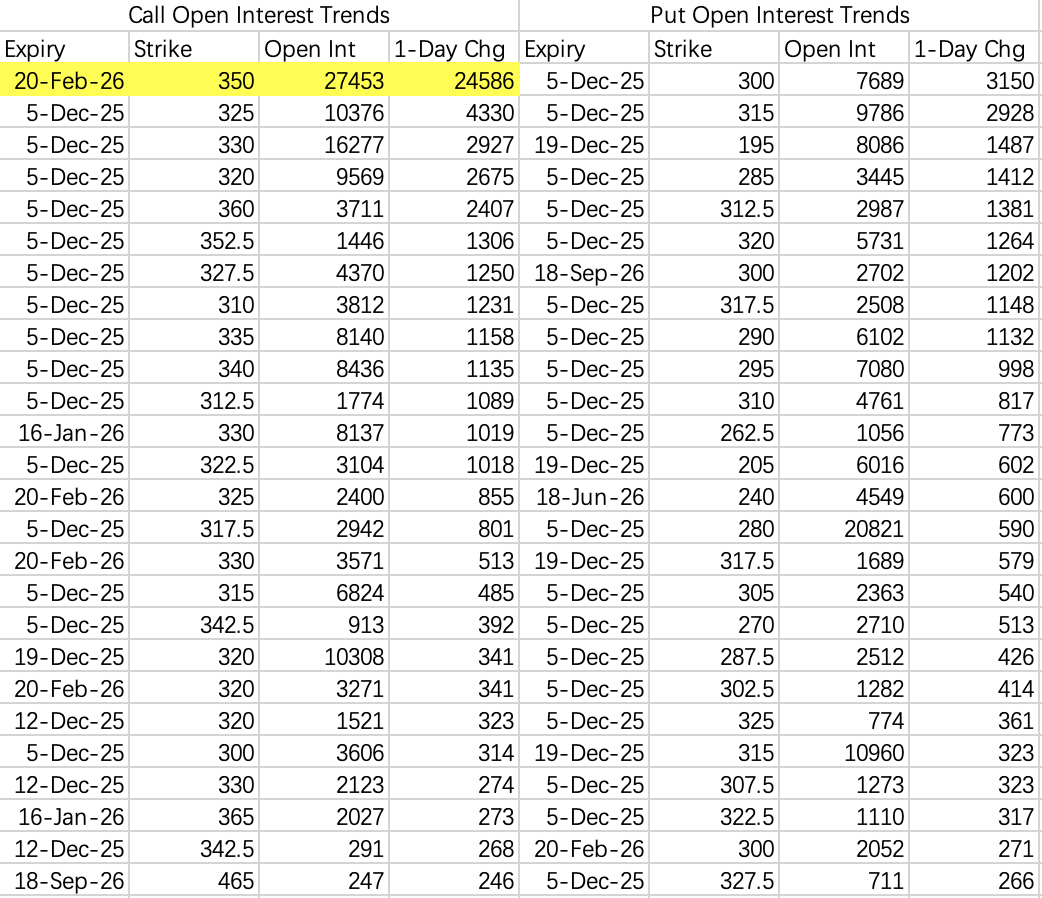 | Call Open Interest Trends | | | | Put Open Interest Trends | | | |
|---|---|---|---|---|---|---|---|
| Expiry | Strike | Open Int | 1-Day Chg | Expiry | Strike | Open Int | 1-Day Chg |
| 20-Feb-26 | 350 | 27453 | 24586 | 5-Dec-25 | 300 | 7689 | 3150 |
| 5-Dec-25 | 325 | 10376 | 4330 | 5-Dec-25 | 315 | 9786 | 2928 |
| 5-Dec-25 | 330 | 16277 | 2927 | 19-Dec-25 | 195 | 8086 | 1487 |
| 5-Dec-25 | 320 | 9569 | 2675 | 5-Dec-25 | 285 | 3445 | 1412 |
| 5-Dec-25 | 360 | 3711 | 2407 | 5-Dec-25 | 312.5 | 2987 | 1381 |
| 5-Dec-25 | 352.5 | 1446 | 1306 | 5-Dec-25 | 320 | 5731 | 1264 |
| 5-Dec-25 | 327.5 | 4370 | 1250 | 18-Sep-26 | 300 | 2702 | 1202 |
| 5-Dec-25 | 310 | 3812 | 1231 | 5-Dec-25 | 317.5 | 2508 | 1148 |
| 5-Dec-25 | 335 | 8140 | 1158 | 5-Dec-25 | 290 | 6102 | 1132 |
| 5-Dec-25 | 340 | 8436 | 1135 | 5-Dec-25 | 295 | 7080 | 998 |
| 5-Dec-25 | 312.5 | 1774 | 1089 | 5-Dec-25 | 310 | 4761 | 817 |
| 16-Jan-26 | 330 | 8137 | 1019 | 5-Dec-25 | 262.5 | 1056 | 773 |
| 5-Dec-25 | 322.5 | 3104 | 1018 | 19-Dec-25 | 205 | 6016 | 602 |
| 20-Feb-26 | 325 | 2400 | 855 | 18-Jun-26 | 240 | 4549 | 600 |
| 5-Dec-25 | 317.5 | 2942 | 801 | 5-Dec-25 | 280 | 20821 | 590 |
| 20-Feb-26 | 330 | 3571 | 513 | 19-Dec-25 | 317.5 | 1689 | 579 |
| 5-Dec-25 | 315 | 6824 | 485 | 5-Dec-25 | 305 | 2363 | 540 |
| 5-Dec-25 | 342.5 | 913 | 392 | 5-Dec-25 | 270 | 2710 | 513 |
| 19-Dec-25 | 320 | 10308 | 341 | 5-Dec-25 | 287.5 | 2512 | 426 |
| 20-Feb-26 | 320 | 3271 | 341 | 5-Dec-25 | 302.5 | 1282 | 414 |
| 12-Dec-25 | 320 | 1521 | 323 | 5-Dec-25 | 325 | 774 | 361 |
| 5-Dec-25 | 300 | 3606 | 314 | 19-Dec-25 | 315 | 10960 | 323 |
| 12-Dec-25 | 330 | 2123 | 274 | 5-Dec-25 | 307.5 | 1273 | 323 |
| 16-Jan-26 | 365 | 2027 | 273 | 5-Dec-25 | 322.5 | 1110 | 317 |
| 12-Dec-25 | 342.5 | 291 | 268 | 20-Feb-26 | 300 | 2052 | 271 |
| 18-Sep-26 | 465 | 247 | 246 | 5-Dec-25 | 327.5 | 711 | 266 |